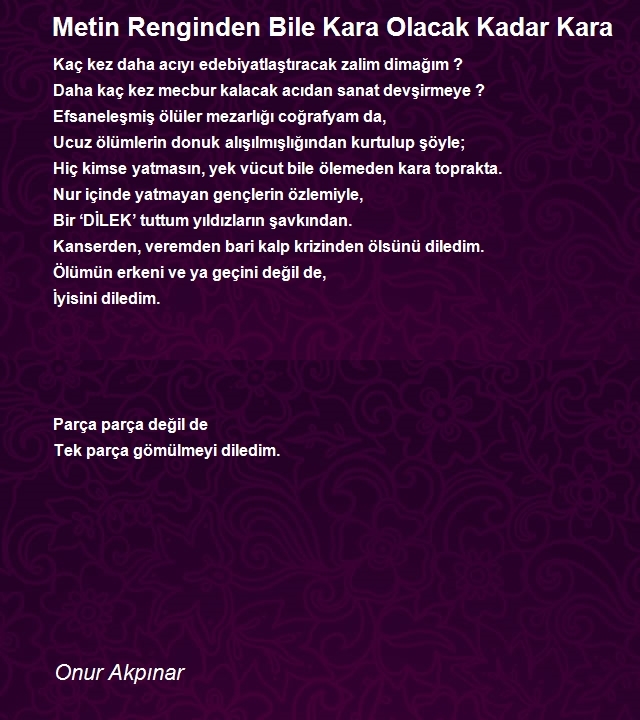 Metin Renginden Bile Kara Olacak Kadar Kara

Kaç kez daha acıyı edebiyatlaştıracak zalim dimağım ?
Daha kaç kez mecbur kalacak acıdan sanat devşirmeye ?
Efsaneleşmiş ölüler mezarlığı coğrafyam da,
Ucuz ölümlerin donuk alışılmışlığından kurtulup şöyle;
Hiç kimse yatmasın, yek vücut bile ölemeden kara toprakta.
Nur içinde yatmayan gençlerin özlemiyle,
Bir 'DİLEK' tuttum yıldızların şavkından.
Kanserden, veremden bari kalp krizinden ölsünü diledim.
Ölümün erkeni ve ya geçini değil de,
İyisini diledim.

Parça parça değil de
Tek parça gömülmeyi diledim.

Onur Akpınar